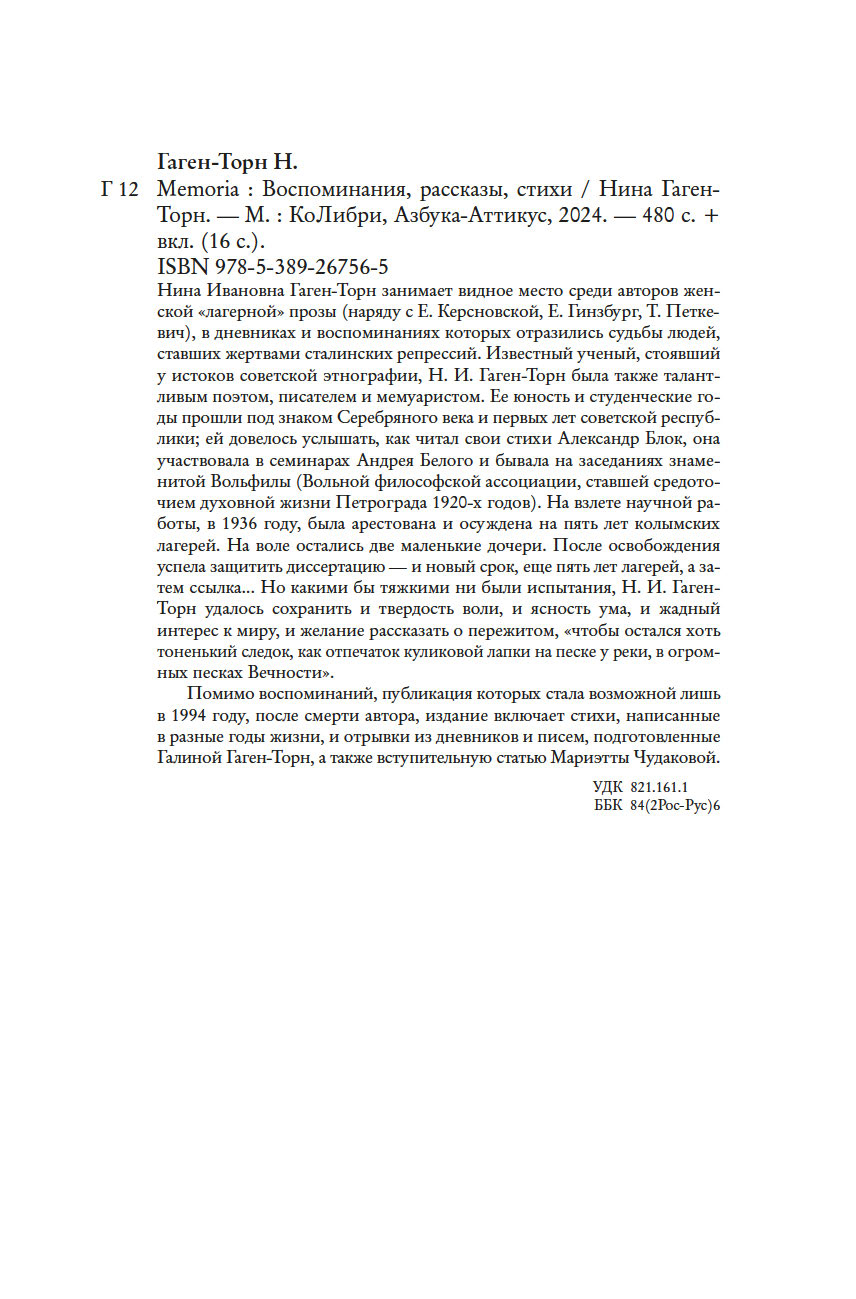 Гаген-Торн Н.

Г 12 Memoria : Воспоминания, рассказы, стихи / Нина Гаген-Торн. — М. : КоЛибри, Азбука-Аттикус, 2024. — 480 с. + вкл. (16 с.).

ISBN 978-5-389-26756-5

Нина Ивановна Гаген-Торн занимает видное место среди авторов женской «лагерной» прозы (наряду с Е. Керсновской, Е. Гинзбург, Т. Петкевич), в дневниках и воспоминаниях которых отразились судьбы людей, ставших жертвами сталинских репрессий. Известный ученый, стоявший у истоков советской этнографии, Н. И. Гаген-Торн была также талантливым поэтом, писателем и мемуаристом. Ее юность и студенческие годы прошли под знаком Серебряного века и первых лет советской республики; ей довелось услышать, как читал свои стихи Александр Блок, она участвовала в семинарах Андрея Белого и бывала на заседаниях знаменитой Вольфилы (Вольной философской ассоциации, ставшей средоточием духовной жизни Петрограда 1920-х годов). На взлете научной работы, в 1936 году, была арестована и осуждена на пять лет колымских лагерей. На воле остались две маленькие дочери. После освобождения успела защитить диссертацию — и новый срок, еще пять лет лагерей, а затем ссылка... Но какими бы тяжкими ни были испытания, Н. И. Гаген-Торн удалось сохранить и твердость воли, и ясность ума, и жадный интерес к миру, и желание рассказать о пережитом, «чтобы остался хоть тоненький следок, как отпечаток куликовой лапки на песке у реки, в огромных песках Вечности».

Помимо воспоминаний, публикация которых стала возможной лишь в 1994 году, после смерти автора, издание включает стихи, написанные в разные годы жизни, и отрывки из дневников и писем, подготовленные Галиной Гаген-Торн, а также вступительную статью Мариэтты Чудаковой.

УДК 821.161.1
ББК 84(2Рос-Рус)6